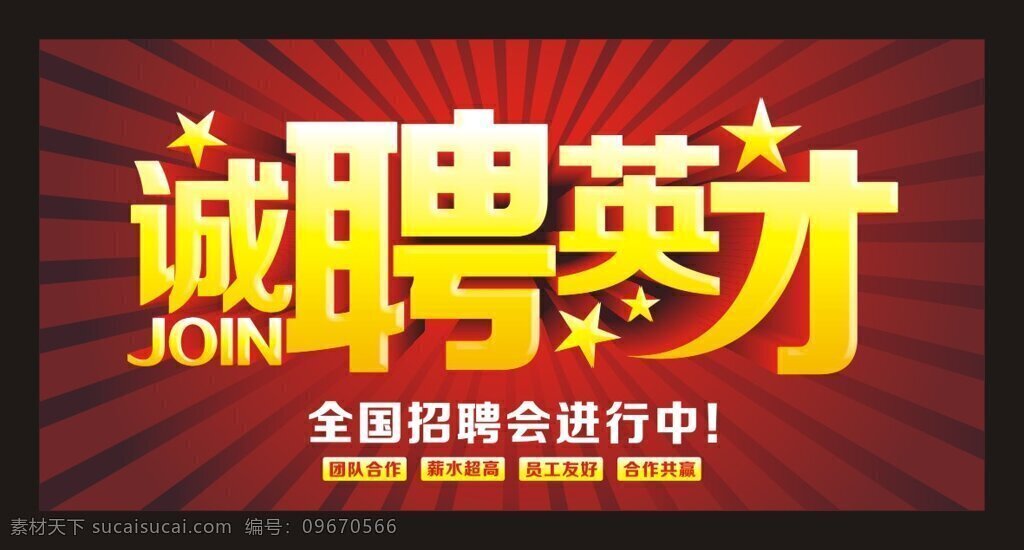 诚聘英才
JOIN
全国招聘会进行中!
团队合作 薪水超高 员工友好 合作共赢
素材天下 sucaisucai.com 编号：09670566